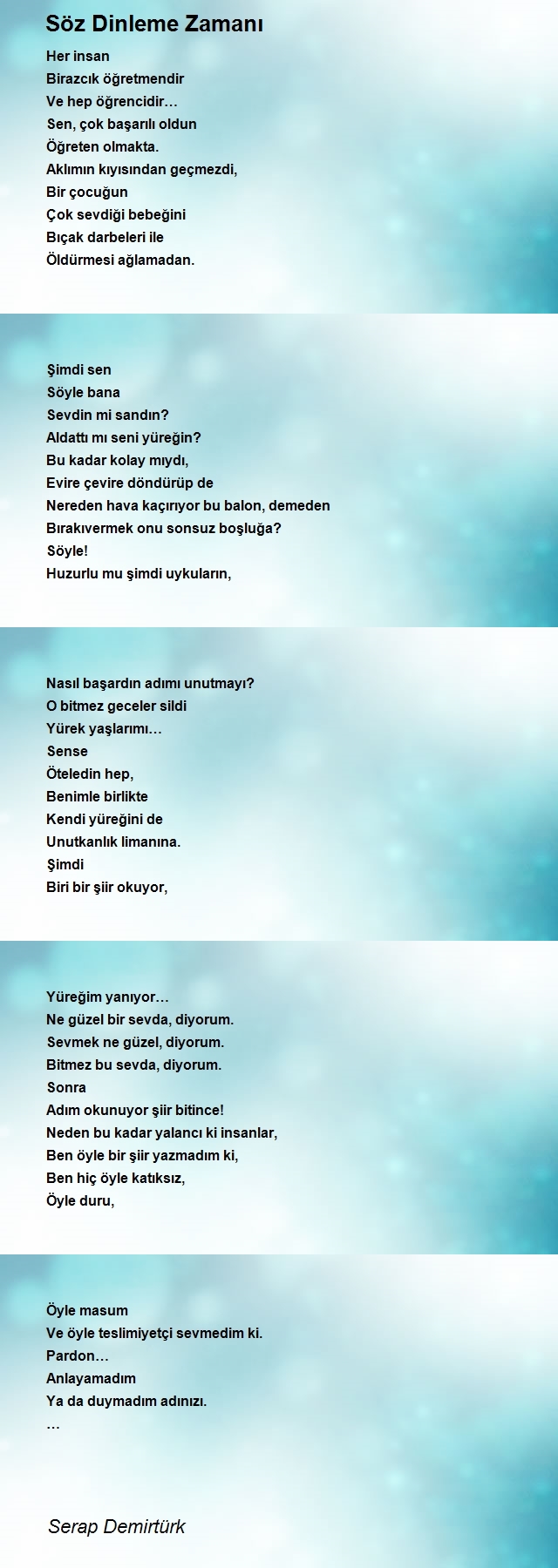 Söz Dinleme Zamanı

Her insan
Birazcık öğretmendir
Ve hep öğrencidir…
Sen, çok başarılı oldun
Öğreten olmakta.
Aklımın kıyısından geçmezdi,
Bir çocuğun
Çok sevdiği bebeğini
Bıçak darbeleri ile
Öldürmesi ağlamadan.

Şimdi sen
Söyle bana
Sevdin mi sandın?
Aldattı mı seni yüreğin?
Bu kadar kolay mıydı,
Evire çevire döndürüp de
Nereden hava kaçırıyor bu balon, demeden
Bırakıvermek onu sonsuz boşluğa?
Söyle!
Huzurlu mu şimdi uykuların,

Nasıl başardın adımı unutmayı?
O bitmez geceler sildi
Yürek yaşlarımı…
Sense
Öteledin hep,
Benimle birlikte
Kendi yüreğini de
Unutkanlık limanına.
Şimdi
Biri bir şiir okuyor,

Yüreğim yanıyor…
Ne güzel bir sevda, diyorum.
Sevmek ne güzel, diyorum.
Bitmez bu sevda, diyorum.
Sonra
Adım okunuyor şiir bitince!
Neden bu kadar yalancı ki insanlar,
Ben öyle bir şiir yazmadım ki,
Ben hiç öyle katıksız,
Öyle duru,

Öyle masum
Ve öyle teslimiyetçi sevmedim ki.
Pardon…
Anlayamadım
Ya da duymadım adınızı.
…

Serap Demirtürk